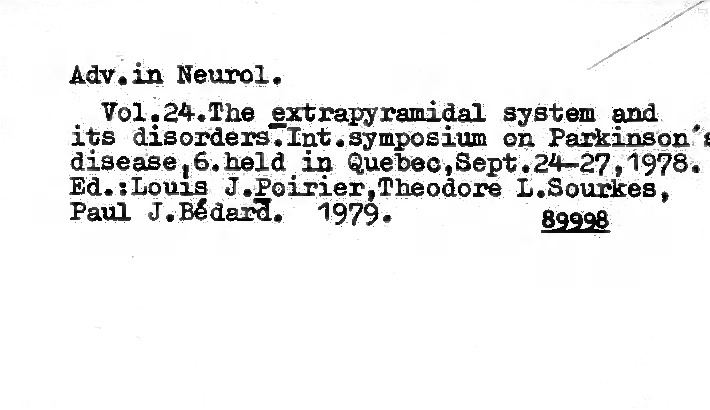 Adv.in Neurol.

Vol.24.The extrapyramidal system and its disorders.Int.symposium on Parkinson's disease,6.held in Quebec,Sept.24-27,1978. Ed.:Louis J.Poirier,Theodore L.Sourkes, Paul J.Bédard. 1979. 89998